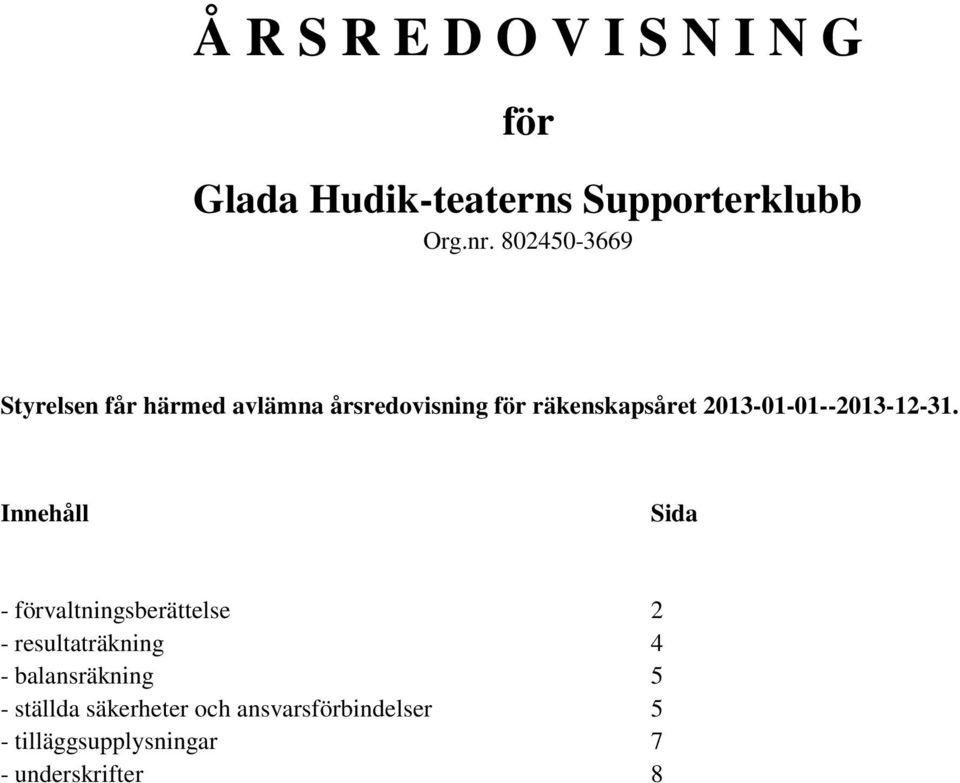 Å R S R E D O V I S N I N G

för

Glada Hudik-teaterns Supporterklubb

Org.nr. 802450-3669

Styrelsen får härmed avlämna årsredovisning för räkenskapsåret 2013-01-01--2013-12-31.

| Innehåll | Sida |
|---|---|
| - förvaltningsberättelse | 2 |
| - resultaträkning | 4 |
| - balansräkning | 5 |
| - ställda säkerheter och ansvarsförbindelser | 5 |
| - tilläggsupplysningar | 7 |
| - underskrifter | 8 |